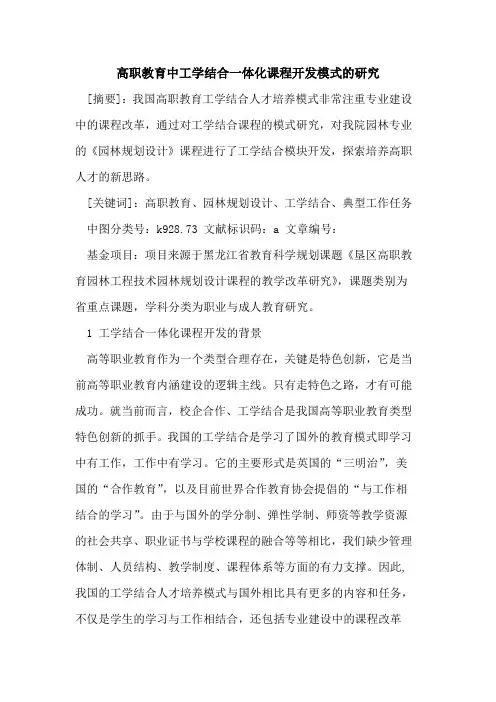 高职教育中工学结合一体化课程开发模式的研究

[摘要]：我国高职教育工学结合人才培养模式非常注重专业建设中的课程改革，通过对工学结合课程的模式研究，对我院园林专业的《园林规划设计》课程进行了工学结合模块开发，探索培养高职人才的新思路。

[关键词]：高职教育、园林规划设计、工学结合、典型工作任务

中图分类号：k928.73 文献标识码：a 文章编号：

基金项目：项目来源于黑龙江省教育科学规划课题《垦区高职教育园林工程技术园林规划设计课程的教学改革研究》，课题类别为省重点课题，学科分类为职业与成人教育研究。

1 工学结合一体化课程开发的背景

高等职业教育作为一个类型合理存在，关键是特色创新，它是当前高等职业教育内涵建设的逻辑主线。只有走特色之路，才有可能成功。就当前而言，校企合作、工学结合是我国高等职业教育类型特色创新的抓手。我国的工学结合是学习了国外的教育模式即学习中有工作，工作中有学习。它的主要形式是英国的“三明治”，美国的“合作教育”，以及目前世界合作教育协会提倡的“与工作相结合的学习”。由于与国外的学分制、弹性学制、师资等教学资源的社会共享、职业证书与学校课程的融合等等相比，我们缺少管理体制、人员结构、教学制度、课程体系等方面的有力支撑。因此,我国的工学结合人才培养模式与国外相比具有更多的内容和任务，不仅是学生的学习与工作相结合，还包括专业建设中的课程改革